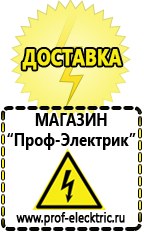 ДОСТАВКА

МАГАЗИН
“Проф-Электрик”

www.prof-electric.ru